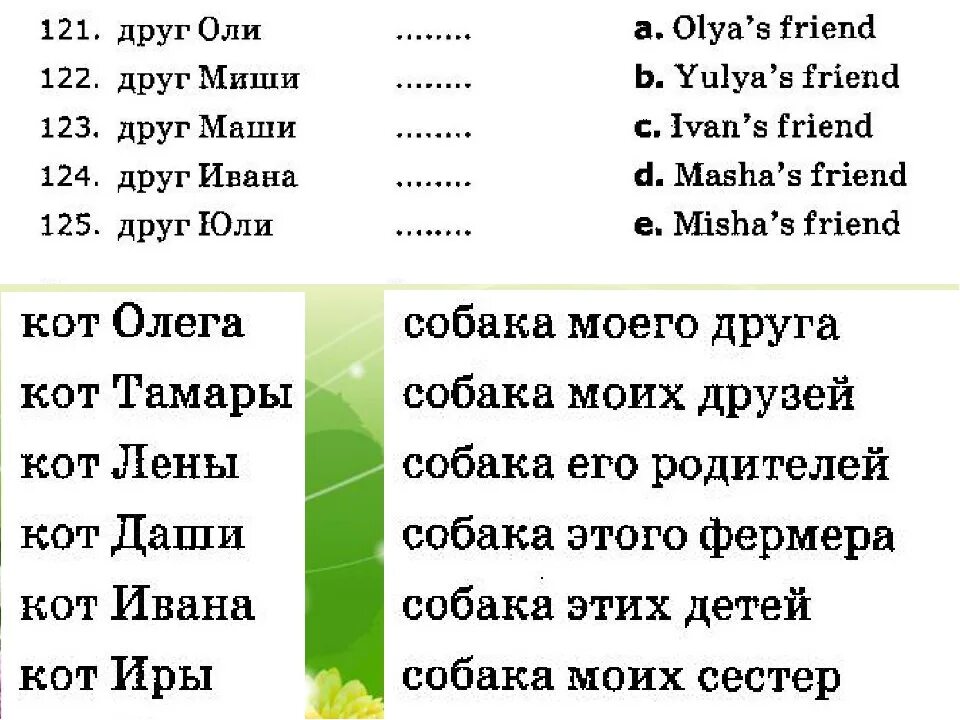 121. друг Оли ........ a. Olya's friend
122. друг Миши ........ b. Yulya's friend
123. друг Маши ........ c. Ivan's friend
124. друг Ивана ........ d. Masha's friend
125. друг Юли ........ e. Misha's friend

кот Олега
кот Тамары
кот Лены
кот Даши
кот Ивана
кот Иры

собака моего друга
собака моих друзей
собака его родителей
собака этого фермера
собака этих детей
собака моих сестер